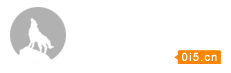 0i5.cn